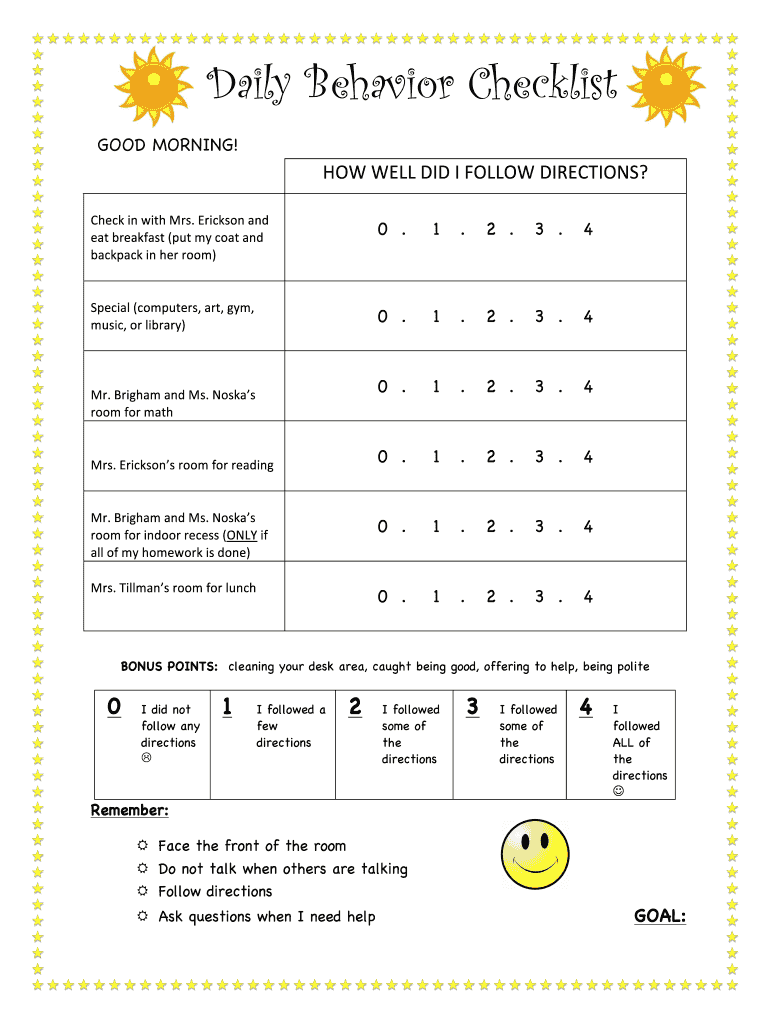 Daily Behavior Checklist

GOOD MORNING!

| | HOW WELL DID I FOLLOW DIRECTIONS? |
|---|---|
| Check in with Mrs. Erickson and eat breakfast (put my coat and backpack in her room) | 0 . 1 . 2 . 3 . 4 |
| Special (computers, art, gym, music, or library) | 0 . 1 . 2 . 3 . 4 |
| Mr. Brigham and Ms. Noska's room for math | 0 . 1 . 2 . 3 . 4 |
| Mrs. Erickson's room for reading | 0 . 1 . 2 . 3 . 4 |
| Mr. Brigham and Ms. Noska's room for indoor recess (ONLY if all of my homework is done) | 0 . 1 . 2 . 3 . 4 |
| Mrs. Tillman's room for lunch | 0 . 1 . 2 . 3 . 4 |

BONUS POINTS: cleaning your desk area, caught being good, offering to help, being polite

| 0 | I did not follow any directions ☹ | 1 | I followed a few directions | 2 | I followed some of the directions | 3 | I followed some of the directions | 4 | I followed ALL of the directions ☺ |
|---|---|---|---|---|---|---|---|---|---|

Remember:

☼ Face the front of the room
☼ Do not talk when others are talking
☼ Follow directions
☼ Ask questions when I need help

GOAL: